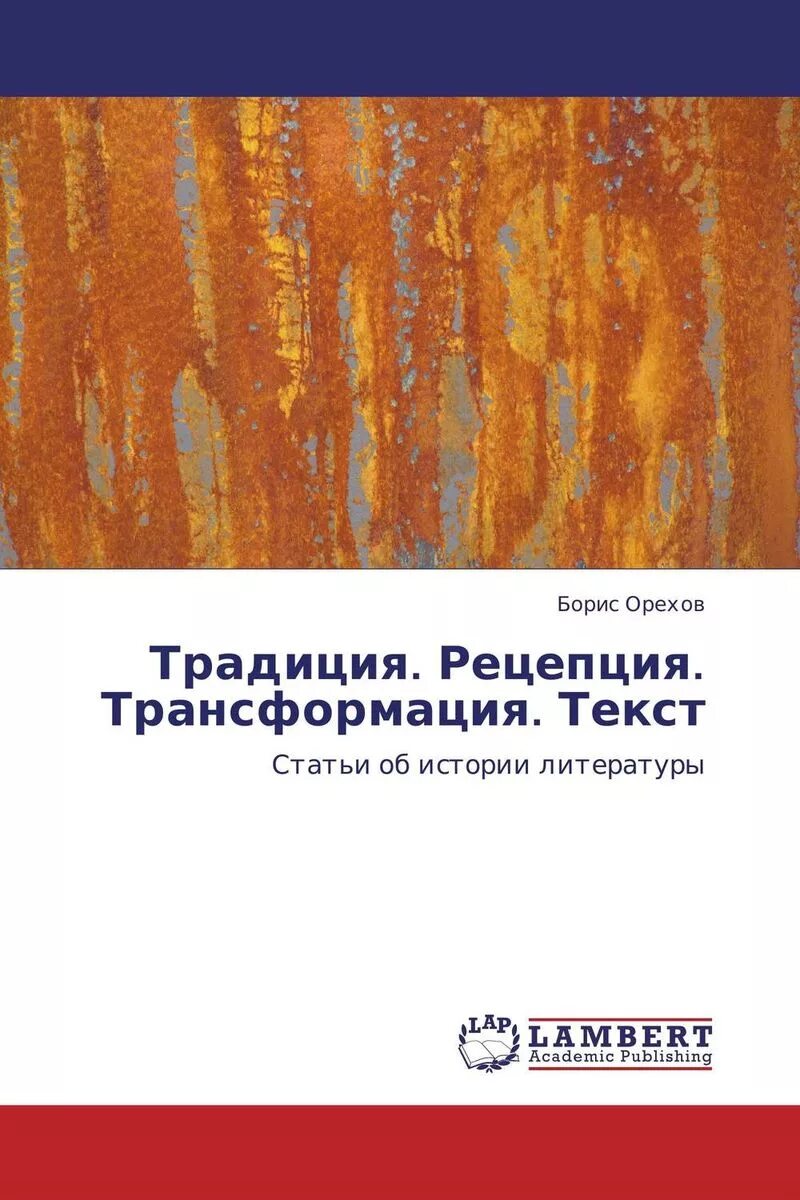 Борис Орехов

Традиция. Рецепция. Трансформация. Текст

Статьи об истории литературы

LAP LAMBERT Academic Publishing